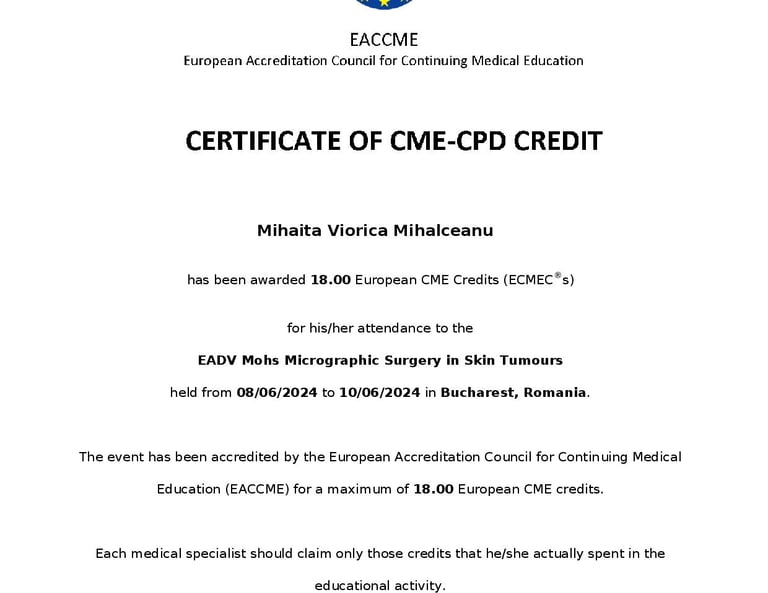 EACCME
European Accreditation Council for Continuing Medical Education

CERTIFICATE OF CME-CPD CREDIT

Mihaita Viorica Mihalceanu

has been awarded 18.00 European CME Credits (ECMEC®s)

for his/her attendance to the

EADV Mohs Micrographic Surgery in Skin Tumours

held from 08/06/2024 to 10/06/2024 in Bucharest, Romania.

The event has been accredited by the European Accreditation Council for Continuing Medical Education (EACCME) for a maximum of 18.00 European CME credits.

Each medical specialist should claim only those credits that he/she actually spent in the educational activity.